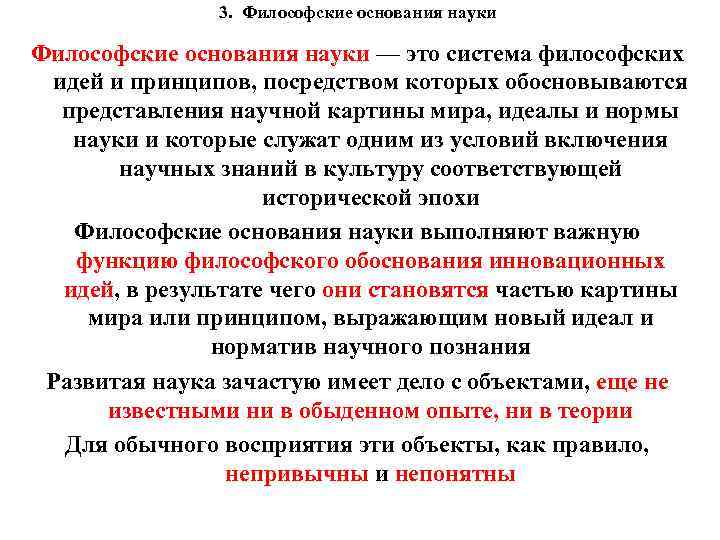 3. Философские основания науки

Философские основания науки — это система философских идей и принципов, посредством которых обосновываются представления научной картины мира, идеалы и нормы науки и которые служат одним из условий включения научных знаний в культуру соответствующей исторической эпохи

Философские основания науки выполняют важную функцию философского обоснования инновационных идей, в результате чего они становятся частью картины мира или принципом, выражающим новый идеал и норматив научного познания

Развитая наука зачастую имеет дело с объектами, еще не известными ни в обыденном опыте, ни в теории

Для обычного восприятия эти объекты, как правило, непривычны и непонятны